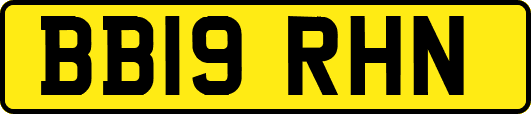 BB19 RHN